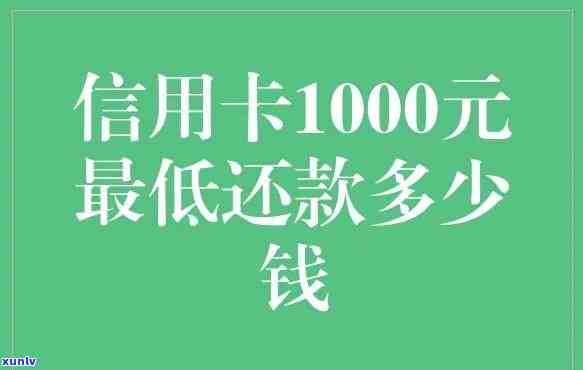 信用卡1000元最低还款多少钱

xunlv